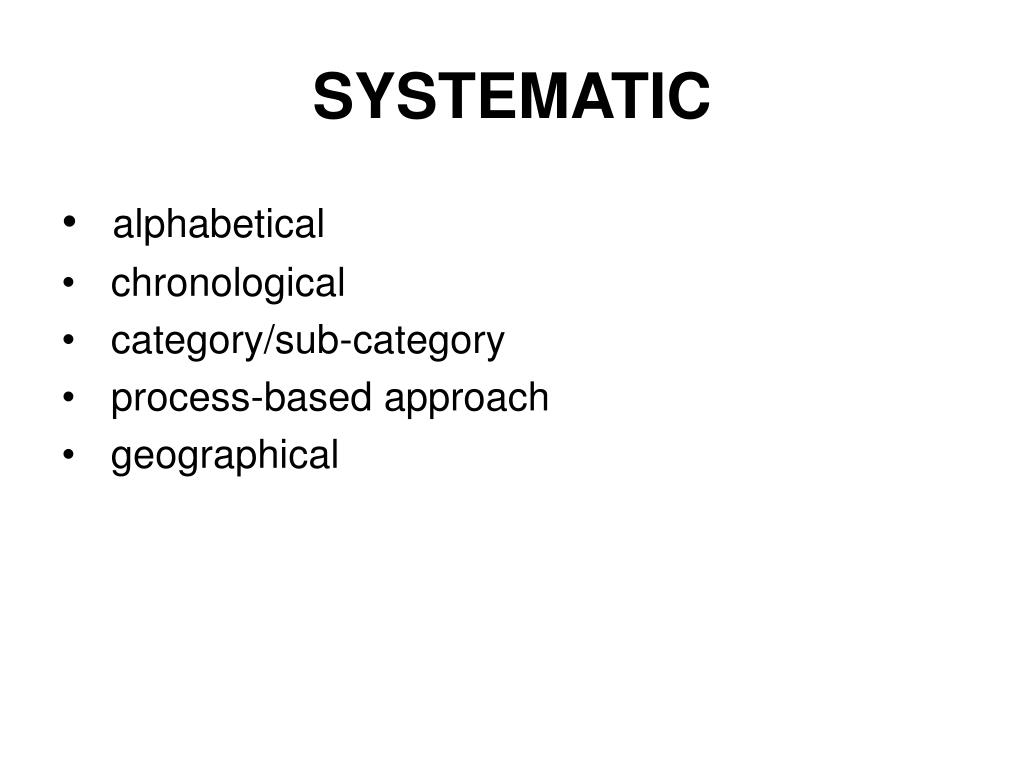 SYSTEMATIC

• alphabetical
• chronological
• category/sub-category
• process-based approach
• geographical